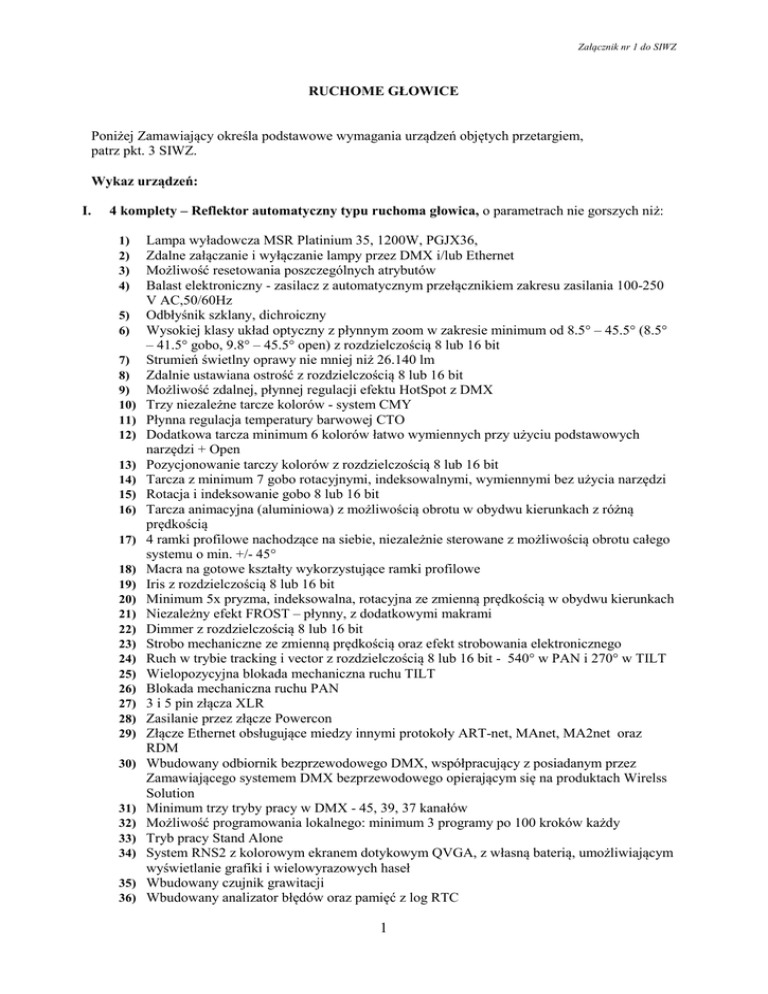 Załącznik nr 1 do SIWZ

RUCHOME GŁOWICE

Poniżej Zamawiający określa podstawowe wymagania urządzeń objętych przetargiem, patrz pkt. 3 SIWZ.

Wykaz urządzeń:

I. 4 komplety – Reflektor automatyczny typu ruchoma głowica, o parametrach nie gorszych niż:

1) Lampa wyładowcza MSR Platinium 35, 1200W, PGJX36,
2) Zdalne załączanie i wyłączanie lampy przez DMX i/lub Ethernet
3) Możliwość resetowania poszczególnych atrybutów
4) Balast elektroniczny - zasilacz z automatycznym przełącznikiem zakresu zasilania 100-250 V AC,50/60Hz
5) Odbłyśnik szklany, dichroiczny
6) Wysokiej klasy układ optyczny z płynnym zoom w zakresie minimum od 8.5° – 45.5° (8.5° – 41.5° gobo, 9.8° – 45.5° open) z rozdzielczością 8 lub 16 bit
7) Strumień świetlny oprawy nie mniej niż 26.140 lm
8) Zdalnie ustawiana ostrość z rozdzielczością 8 lub 16 bit
9) Możliwość zdalnej, płynnej regulacji efektu HotSpot z DMX
10) Trzy niezależne tarcze kolorów - system CMY
11) Płynna regulacja temperatury barwowej CTO
12) Dodatkowa tarcza minimum 6 kolorów łatwo wymiennych przy użyciu podstawowych narzędzi + Open
13) Pozycjonowanie tarczy kolorów z rozdzielczością 8 lub 16 bit
14) Tarcza z minimum 7 gobo rotacyjnymi, indeksowalnymi, wymiennymi bez użycia narzędzi
15) Rotacja i indeksowanie gobo 8 lub 16 bit
16) Tarcza animacyjna (aluminiowa) z możliwością obrotu w obydwu kierunkach z różną prędkością
17) 4 ramki profilowe nachodzące na siebie, niezależnie sterowane z możliwością obrotu całego systemu o min. +/- 45°
18) Macra na gotowe kształty wykorzystujące ramki profilowe
19) Iris z rozdzielczością 8 lub 16 bit
20) Minimum 5x pryzma, indeksowalna, rotacyjna ze zmienną prędkością w obydwu kierunkach
21) Niezależny efekt FROST – płynny, z dodatkowymi makrami
22) Dimmer z rozdzielczością 8 lub 16 bit
23) Strobo mechaniczne ze zmienną prędkością oraz efekt strobowania elektronicznego
24) Ruch w trybie tracking i vector z rozdzielczością 8 lub 16 bit - 540° w PAN i 270° w TILT
25) Wielopozycyjna blokada mechaniczna ruchu TILT
26) Blokada mechaniczna ruchu PAN
27) 3 i 5 pin złącza XLR
28) Zasilanie przez złącze Powercon
29) Złącze Ethernet obsługujące miedzy innymi protokoły ART-net, MAnet, MA2net oraz RDM
30) Wbudowany odbiornik bezprzewodowego DMX, współpracujący z posiadanym przez Zamawiającego systemem DMX bezprzewodowego opierającym się na produktach Wirelss Solution
31) Minimum trzy tryby pracy w DMX - 45, 39, 37 kanałów
32) Możliwość programowania lokalnego: minimum 3 programy po 100 kroków każdy
33) Tryb pracy Stand Alone
34) System RNS2 z kolorowym ekranem dotykowym QVGA, z własną baterią, umożliwiającym wyświetlanie grafiki i wielowyrazowych haseł
35) Wbudowany czujnik grawitacji
36) Wbudowany analizator błędów oraz pamięć z log RTC

1